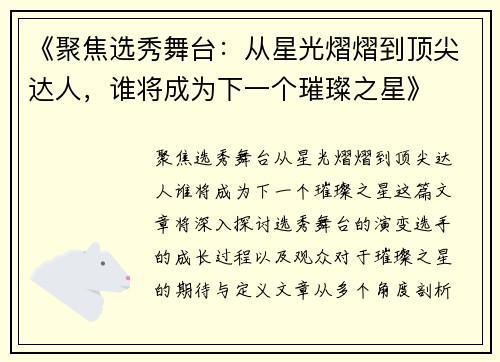 《聚焦选秀舞台：从星光熠熠到顶尖达人，谁将成为下一个璀璨之星》

聚焦选秀舞台从星光熠熠到顶尖达人谁将成为下一个璀璨之星这篇文章将深入探讨选秀舞台的演变选手的成长过程以及观众对于璀璨之星的期待与定义文章从多个角度剖析